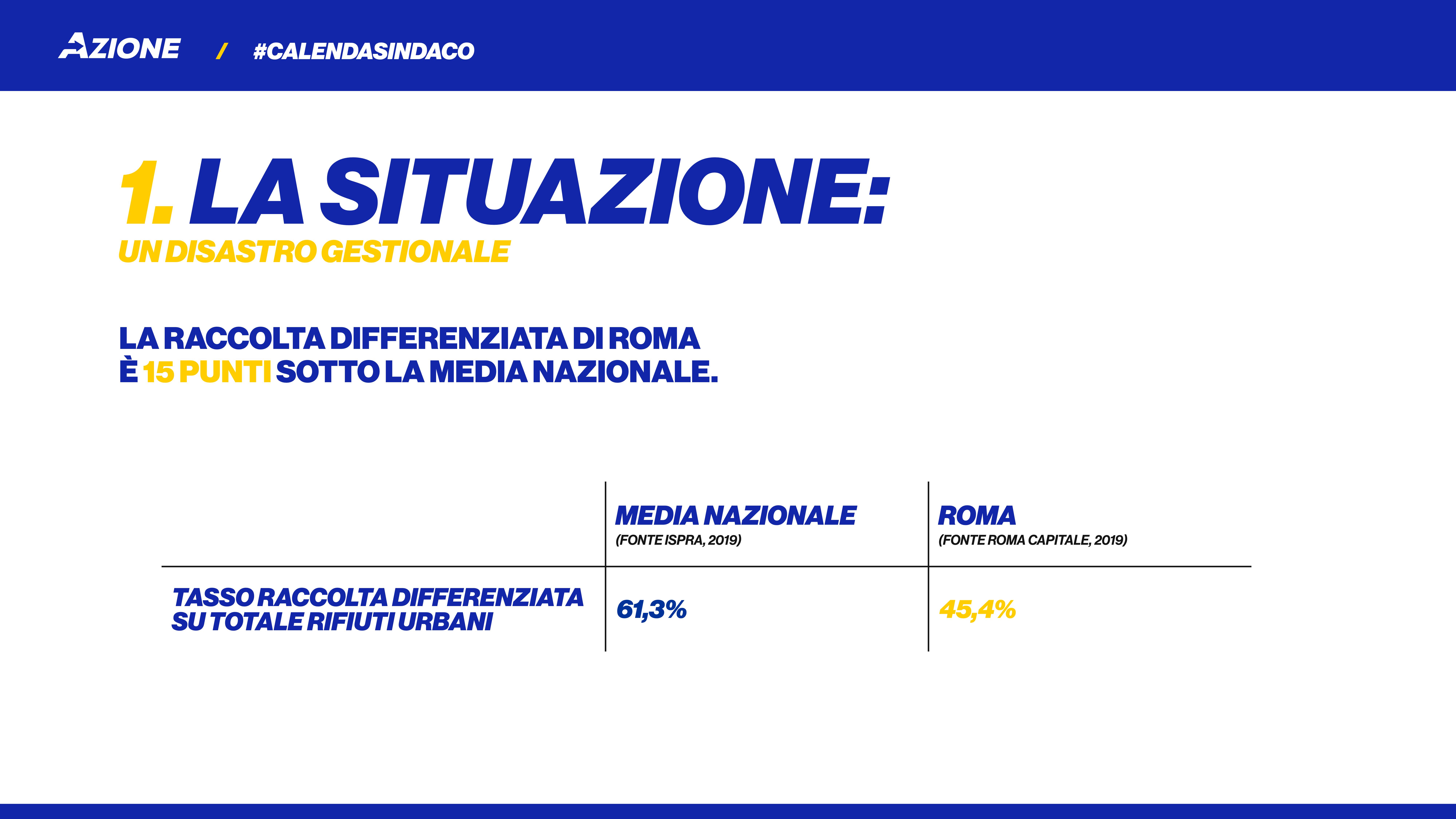 AZIONE / #CALENDASINDACO

1. LA SITUAZIONE:
UN DISASTRO GESTIONALE

LA RACCOLTA DIFFERENZIATA DI ROMA
È 15 PUNTI SOTTO LA MEDIA NAZIONALE.

| | MEDIA NAZIONALE (FONTE ISPRA, 2019) | ROMA (FONTE ROMA CAPITALE, 2019) |
|---|---|---|
| TASSO RACCOLTA DIFFERENZIATA SU TOTALE RIFIUTI URBANI | 61,3% | 45,4% |